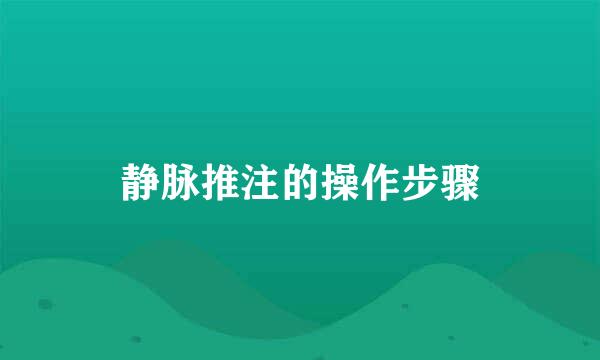 静脉推注的操作步骤